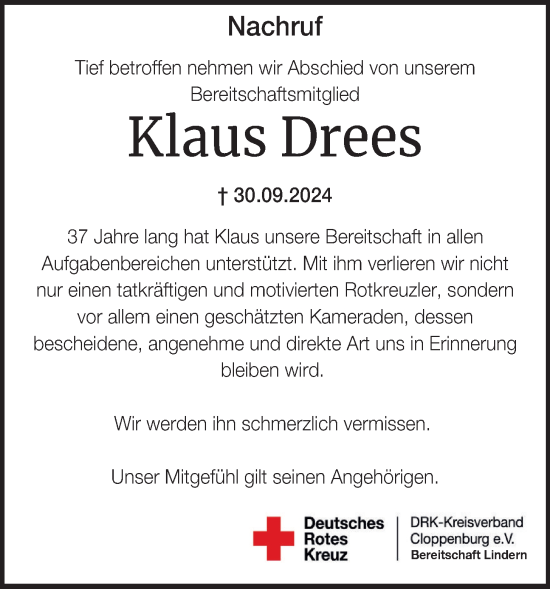 Nachruf

Tief betroffen nehmen wir Abschied von unserem Bereitschaftsmitglied

Klaus Drees

† 30.09.2024

37 Jahre lang hat Klaus unsere Bereitschaft in allen Aufgabenbereichen unterstützt. Mit ihm verlieren wir nicht nur einen tatkräftigen und motivierten Rotkreuzler, sondern vor allem einen geschätzten Kameraden, dessen bescheidene, angenehme und direkte Art uns in Erinnerung bleiben wird.

Wir werden ihn schmerzlich vermissen.

Unser Mitgefühl gilt seinen Angehörigen.

Deutsches Rotes Kreuz

DRK-Kreisverband Cloppenburg e.V.
Bereitschaft Lindern